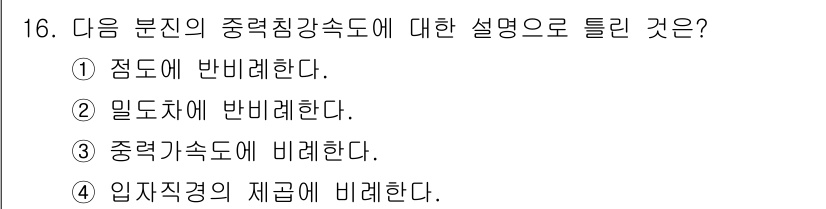 16. 다음 분진의 중력침강속도에 대한 설명으로 틀린 것은?

① 점도에 반비례한다.

② 밀도차에 반비례한다.

③ 중력가속도에 비례한다.

④ 입자직경의 제곱에 비례한다.